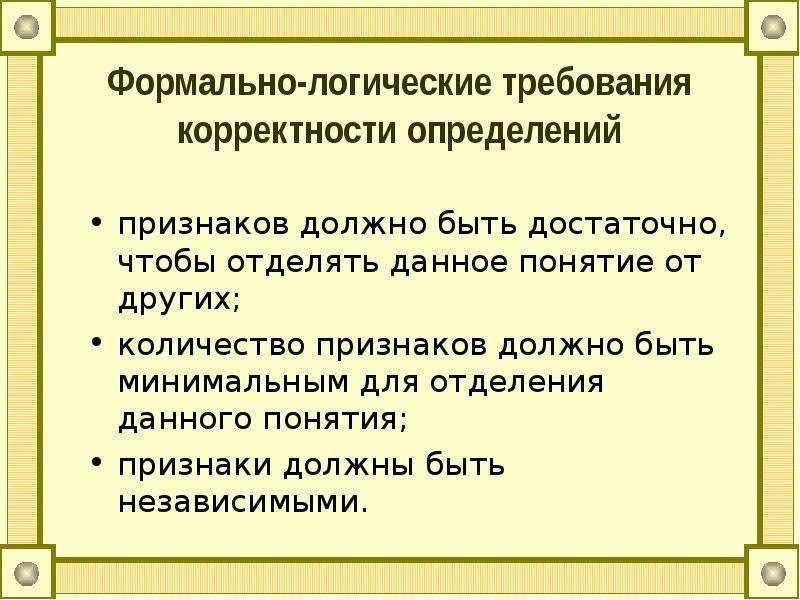 Формально-логические требования корректности определений

• признаков должно быть достаточно, чтобы отделять данное понятие от других;

• количество признаков должно быть минимальным для отделения данного понятия;

• признаки должны быть независимыми.